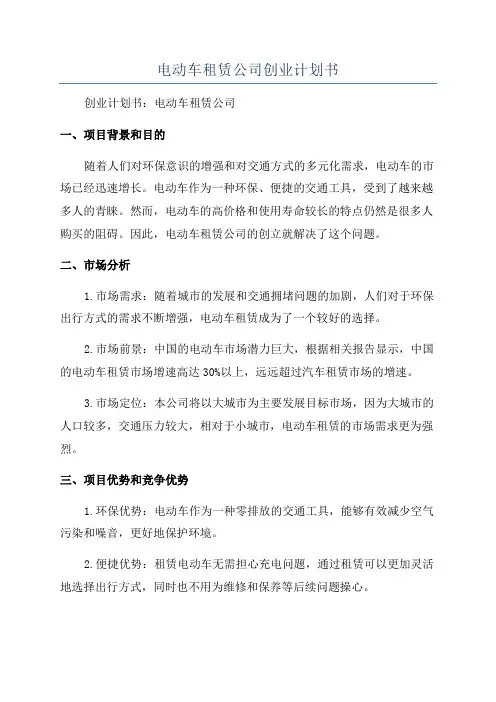 电动车租赁公司创业计划书

创业计划书：电动车租赁公司

一、项目背景和目的

随着人们对环保意识的增强和对交通方式的多元化需求，电动车的市场已经迅速增长。电动车作为一种环保、便捷的交通工具，受到了越来越多人的青睐。然而，电动车的高价格和使用寿命较长的特点仍然是很多人购买的阻碍。因此，电动车租赁公司的创立就解决了这个问题。

二、市场分析

1.市场需求：随着城市的发展和交通拥堵问题的加剧，人们对于环保出行方式的需求不断增强，电动车租赁成为了一个较好的选择。

2.市场前景：中国的电动车市场潜力巨大，根据相关报告显示，中国的电动车租赁市场增速高达30%以上，远远超过汽车租赁市场的增速。

3.市场定位：本公司将以大城市为主要发展目标市场，因为大城市的人口较多，交通压力较大，相对于小城市，电动车租赁的市场需求更为强烈。

三、项目优势和竞争优势

1.环保优势：电动车作为一种零排放的交通工具，能够有效减少空气污染和噪音，更好地保护环境。

2.便捷优势：租赁电动车无需担心充电问题，通过租赁可以更加灵活地选择出行方式，同时也不用为维修和保养等后续问题操心。